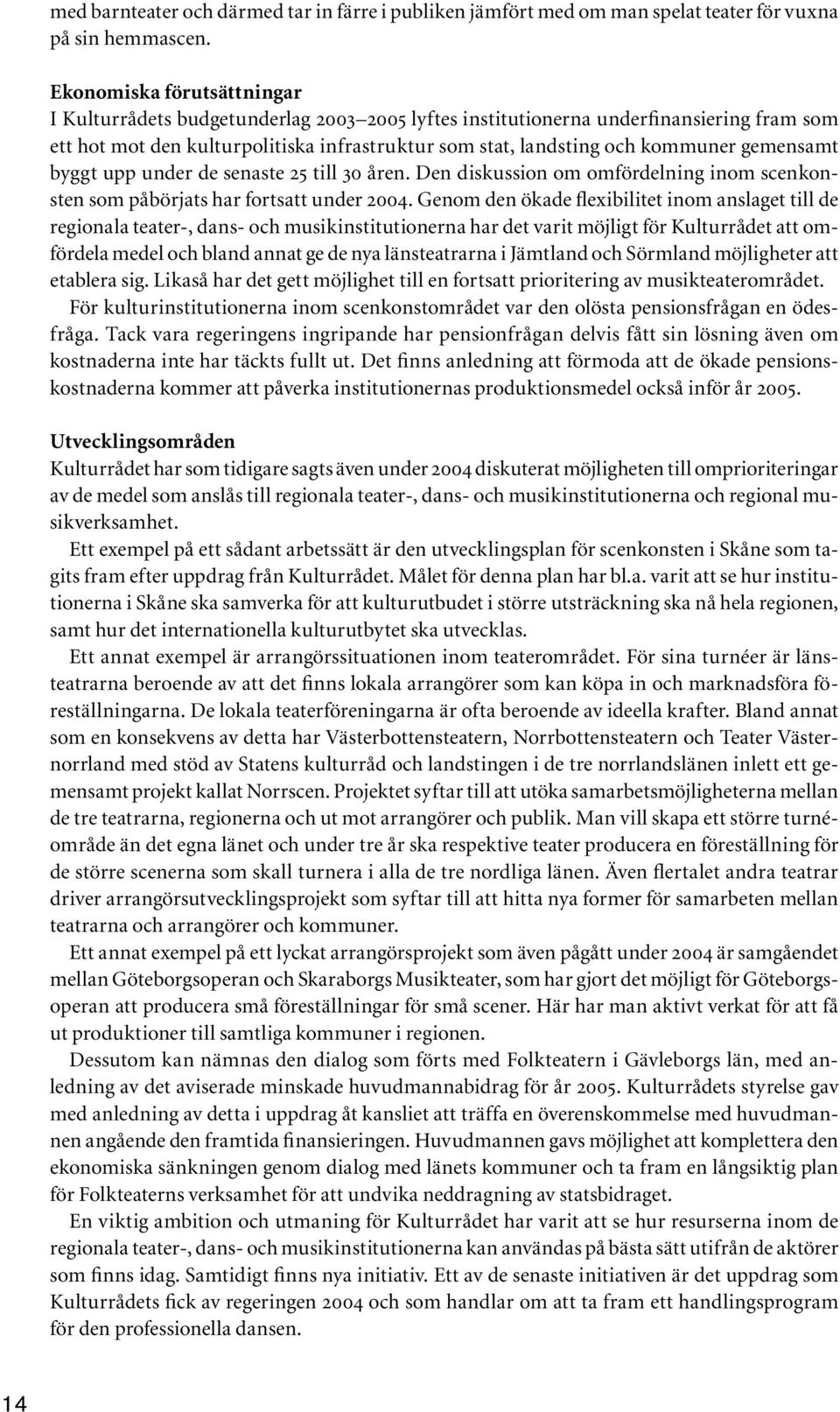 med barnteater och därmed tar in färre i publiken jämfört med om man spelat teater för vuxna på sin hemmascen.

Ekonomiska förutsättningar
I Kulturrådets budgetunderlag 2003–2005 lyftes institutionerna underfinansiering fram som ett hot mot den kulturpolitiska infrastruktur som stat, landsting och kommuner gemensamt byggt upp under de senaste 25 till 30 åren. Den diskussion om omfördelning inom scenkonsten som påbörjats har fortsatt under 2004. Genom den ökade flexibilitet inom anslaget till de regionala teater-, dans- och musikinstitutionerna har det varit möjligt för Kulturrådet att omfördela medel och bland annat ge de nya länsteatrarna i Jämtland och Sörmland möjligheter att etablera sig. Likaså har det gett möjlighet till en fortsatt prioritering av musikteaterområdet.

För kulturinstitutionerna inom scenkonstområdet var den olösta pensionsfrågan en ödesfråga. Tack vara regeringens ingripande har pensionfrågan delvis fått sin lösning även om kostnaderna inte har täckts fullt ut. Det finns anledning att förmoda att de ökade pensionskostnaderna kommer att påverka institutionernas produktionsmedel också inför år 2005.

Utvecklingsområden
Kulturrådet har som tidigare sagts även under 2004 diskuterat möjligheten till omprioriteringar av de medel som anslås till regionala teater-, dans- och musikinstitutionerna och regional musikverksamhet.

Ett exempel på ett sådant arbetssätt är den utvecklingsplan för scenkonsten i Skåne som tagits fram efter uppdrag från Kulturrådet. Målet för denna plan har bl.a. varit att se hur institutionerna i Skåne ska samverka för att kulturutbudet i större utsträckning ska nå hela regionen, samt hur det internationella kulturutbytet ska utvecklas.

Ett annat exempel är arrangörssituationen inom teaterområdet. För sina turnéer är länsteatrarna beroende av att det finns lokala arrangörer som kan köpa in och marknadsföra föreställningarna. De lokala teaterföreningarna är ofta beroende av ideella krafter. Bland annat som en konsekvens av detta har Västerbottensteatern, Norrbottensteatern och Teater Västernorrland med stöd av Statens kulturråd och landstingen i de tre norrlandslänen inlett ett gemensamt projekt kallat Norrscen. Projektet syftar till att utöka samarbetsmöjligheterna mellan de tre teatrarna, regionerna och ut mot arrangörer och publik. Man vill skapa ett större turnéområde än det egna länet och under tre år ska respektive teater producera en föreställning för de större scenerna som skall turnera i alla de tre nordliga länen. Även flertalet andra teatrar driver arrangörsutvecklingsprojekt som syftar till att hitta nya former för samarbeten mellan teatrarna och arrangörer och kommuner.

Ett annat exempel på ett lyckat arrangörsprojekt som även pågått under 2004 är samgåendet mellan Göteborgsoperan och Skaraborgs Musikteater, som har gjort det möjligt för Göteborgsoperan att producera små föreställningar för små scener. Här har man aktivt verkat för att få ut produktioner till samtliga kommuner i regionen.

Dessutom kan nämnas den dialog som förts med Folkteatern i Gävleborgs län, med anledning av det aviserade minskade huvudmannabidrag för år 2005. Kulturrådets styrelse gav med anledning av detta i uppdrag åt kansliet att träffa en överenskommelse med huvudmannen angående den framtida finansieringen. Huvudmannen gavs möjlighet att komplettera den ekonomiska sänkningen genom dialog med länets kommuner och ta fram en långsiktig plan för Folkteaterns verksamhet för att undvika neddragning av statsbidraget.

En viktig ambition och utmaning för Kulturrådet har varit att se hur resurserna inom de regionala teater-, dans- och musikinstitutionerna kan användas på bästa sätt utifrån de aktörer som finns idag. Samtidigt finns nya initiativ. Ett av de senaste initiativen är det uppdrag som Kulturrådets fick av regeringen 2004 och som handlar om att ta fram ett handlingsprogram för den professionella dansen.

14